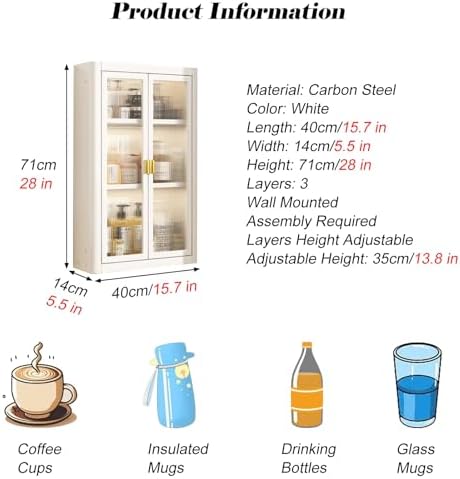 Product Information

71cm
28 in

14cm
5.5 in

40cm/15.7 in

Material: Carbon Steel
Color: White
Length: 40cm/15.7 in
Width: 14cm/5.5 in
Height: 71cm/28 in
Layers: 3
Wall Mounted
Assembly Required
Layers Height Adjustable
Adjustable Height: 35cm/13.8 in

Coffee
Cups

Insulated
Mugs

Drinking
Bottles

Glass
Mugs